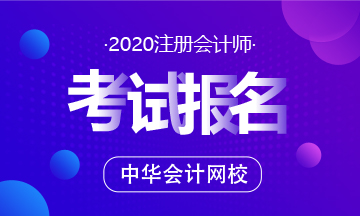 ·2020注册会计师·

考试报名

中华会计网校